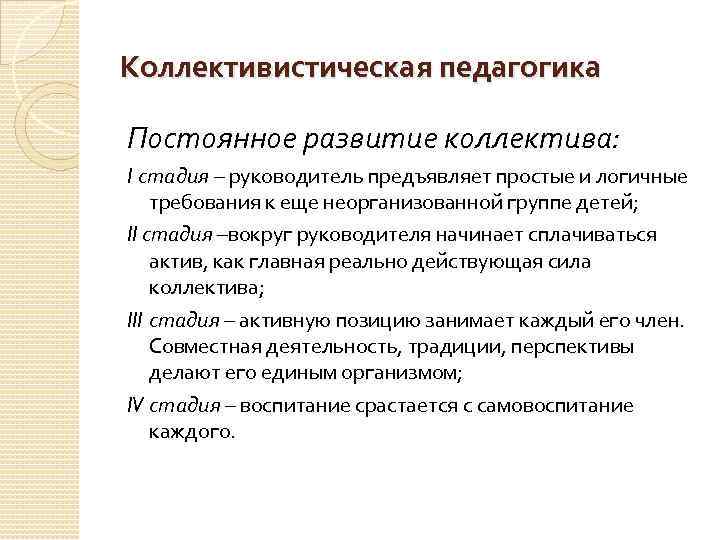 Коллективистическая педагогика

Постоянное развитие коллектива:

I стадия – руководитель предъявляет простые и логичные требования к еще неорганизованной группе детей;

II стадия –вокруг руководителя начинает сплачиваться актив, как главная реально действующая сила коллектива;

III стадия – активную позицию занимает каждый его член. Совместная деятельность, традиции, перспективы делают его единым организмом;

IV стадия – воспитание срастается с самовоспитание каждого.